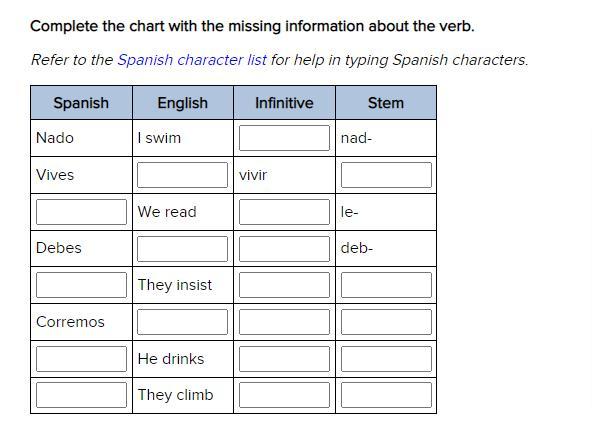 Complete the chart with the missing information about the verb.

Refer to the Spanish character list for help in typing Spanish characters.

| Spanish | English | Infinitive | Stem |
|---|---|---|---|
| Nado | I swim | | nad- |
| Vives | | vivir | |
| | We read | | le- |
| Debes | | | deb- |
| | They insist | | |
| Corremos | | | |
| | He drinks | | |
| | They climb | | |